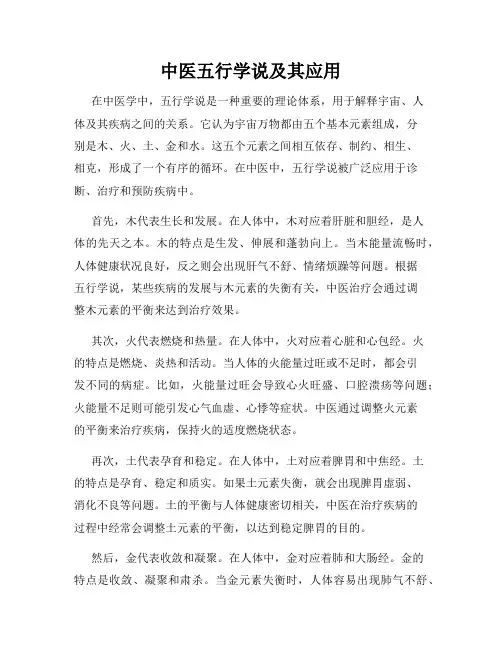 中医五行学说及其应用

在中医学中，五行学说是一种重要的理论体系，用于解释宇宙、人体及其疾病之间的关系。它认为宇宙万物都由五个基本元素组成，分别是木、火、土、金和水。这五个元素之间相互依存、制约、相生、相克，形成了一个有序的循环。在中医中，五行学说被广泛应用于诊断、治疗和预防疾病中。

首先，木代表生长和发展。在人体中，木对应着肝脏和胆经，是人体的先天之本。木的特点是生发、伸展和蓬勃向上。当木能量流畅时，人体健康状况良好，反之则会出现肝气不舒、情绪烦躁等问题。根据五行学说，某些疾病的发展与木元素的失衡有关，中医治疗会通过调整木元素的平衡来达到治疗效果。

其次，火代表燃烧和热量。在人体中，火对应着心脏和心包经。火的特点是燃烧、炎热和活动。当人体的火能量过旺或不足时，都会引发不同的病症。比如，火能量过旺会导致心火旺盛、口腔溃疡等问题；火能量不足则可能引发心气血虚、心悸等症状。中医通过调整火元素的平衡来治疗疾病，保持火的适度燃烧状态。

再次，土代表孕育和稳定。在人体中，土对应着脾胃和中焦经。土的特点是孕育、稳定和质实。如果土元素失衡，就会出现脾胃虚弱、消化不良等问题。土的平衡与人体健康密切相关，中医在治疗疾病的过程中经常会调整土元素的平衡，以达到稳定脾胃的目的。

然后，金代表收敛和凝聚。在人体中，金对应着肺和大肠经。金的特点是收敛、凝聚和肃杀。当金元素失衡时，人体容易出现肺气不舒、